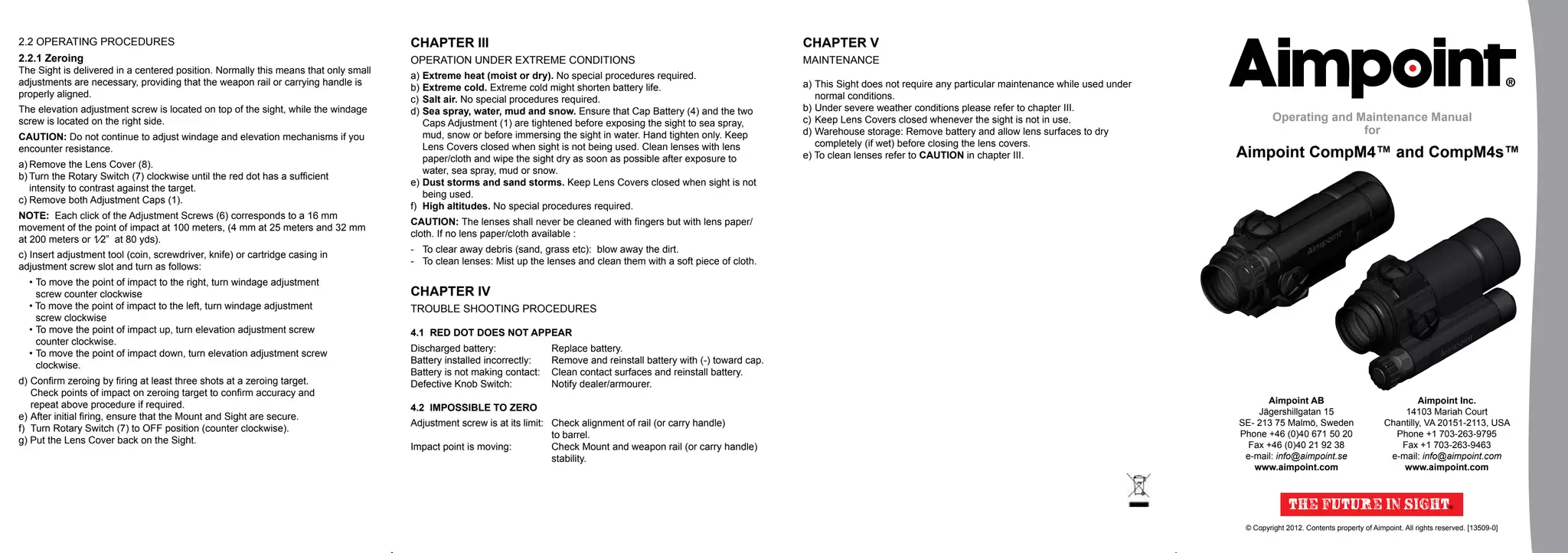 2.2 OPERATING PROCEDURES

2.2.1 Zeroing
The Sight is delivered in a centered position. Normally this means that only small adjustments are necessary, providing that the weapon rail or carrying handle is properly aligned.

The elevation adjustment screw is located on top of the sight, while the windage screw is located on the right side.

CAUTION: Do not continue to adjust windage and elevation mechanisms if you encounter resistance.

a) Remove the Lens Cover (8).
b) Turn the Rotary Switch (7) clockwise until the red dot has a sufficient intensity to contrast against the target.
c) Remove both Adjustment Caps (1).

NOTE: Each click of the Adjustment Screws (6) corresponds to a 16 mm movement of the point of impact at 100 meters, (4 mm at 25 meters and 32 mm at 200 meters or 1⁄2" at 80 yds).

c) Insert adjustment tool (coin, screwdriver, knife) or cartridge casing in adjustment screw slot and turn as follows:
• To move the point of impact to the right, turn windage adjustment screw counter clockwise
• To move the point of impact to the left, turn windage adjustment screw clockwise
• To move the point of impact up, turn elevation adjustment screw counter clockwise.
• To move the point of impact down, turn elevation adjustment screw clockwise.

d) Confirm zeroing by firing at least three shots at a zeroing target. Check points of impact on zeroing target to confirm accuracy and repeat above procedure if required.
e) After initial firing, ensure that the Mount and Sight are secure.
f) Turn Rotary Switch (7) to OFF position (counter clockwise).
g) Put the Lens Cover back on the Sight.

CHAPTER III
OPERATION UNDER EXTREME CONDITIONS
a) Extreme heat (moist or dry). No special procedures required.
b) Extreme cold. Extreme cold might shorten battery life.
c) Salt air. No special procedures required.
d) Sea spray, water, mud and snow. Ensure that Cap Battery (4) and the two Caps Adjustment (1) are tightened before exposing the sight to sea spray, mud, snow or before immersing the sight in water. Hand tighten only. Keep Lens Covers closed when sight is not being used. Clean lenses with lens paper/cloth and wipe the sight dry as soon as possible after exposure to water, sea spray, mud or snow.
e) Dust storms and sand storms. Keep Lens Covers closed when sight is not being used.
f) High altitudes. No special procedures required.

CAUTION: The lenses shall never be cleaned with fingers but with lens paper/cloth. If no lens paper/cloth available :
- To clear away debris (sand, grass etc): blow away the dirt.
- To clean lenses: Mist up the lenses and clean them with a soft piece of cloth.

CHAPTER IV
TROUBLE SHOOTING PROCEDURES

4.1 RED DOT DOES NOT APPEAR
| | |
|---|---|
| Discharged battery: | Replace battery. |
| Battery installed incorrectly: | Remove and reinstall battery with (-) toward cap. |
| Battery is not making contact: | Clean contact surfaces and reinstall battery. |
| Defective Knob Switch: | Notify dealer/armourer. |

4.2 IMPOSSIBLE TO ZERO
| | |
|---|---|
| Adjustment screw is at its limit: | Check alignment of rail (or carry handle) to barrel. |
| Impact point is moving: | Check Mount and weapon rail (or carry handle) stability. |

CHAPTER V
MAINTENANCE

a) This Sight does not require any particular maintenance while used under normal conditions.
b) Under severe weather conditions please refer to chapter III.
c) Keep Lens Covers closed whenever the sight is not in use.
d) Warehouse storage: Remove battery and allow lens surfaces to dry completely (if wet) before closing the lens covers.
e) To clean lenses refer to CAUTION in chapter III.

Aimpoint®

Operating and Maintenance Manual for

Aimpoint CompM4™ and CompM4s™

Aimpoint
Aimpoint

Aimpoint AB
Jägershillgatan 15
SE- 213 75 Malmö, Sweden
Phone +46 (0)40 671 50 20
Fax +46 (0)40 21 92 38
e-mail: info@aimpoint.se
www.aimpoint.com

Aimpoint Inc.
14103 Mariah Court
Chantilly, VA 20151-2113, USA
Phone +1 703-263-9795
Fax +1 703-263-9463
e-mail: info@aimpoint.com
www.aimpoint.com

THE FUTURE IN SIGHT.

© Copyright 2012. Contents property of Aimpoint. All rights reserved. [13509-0]